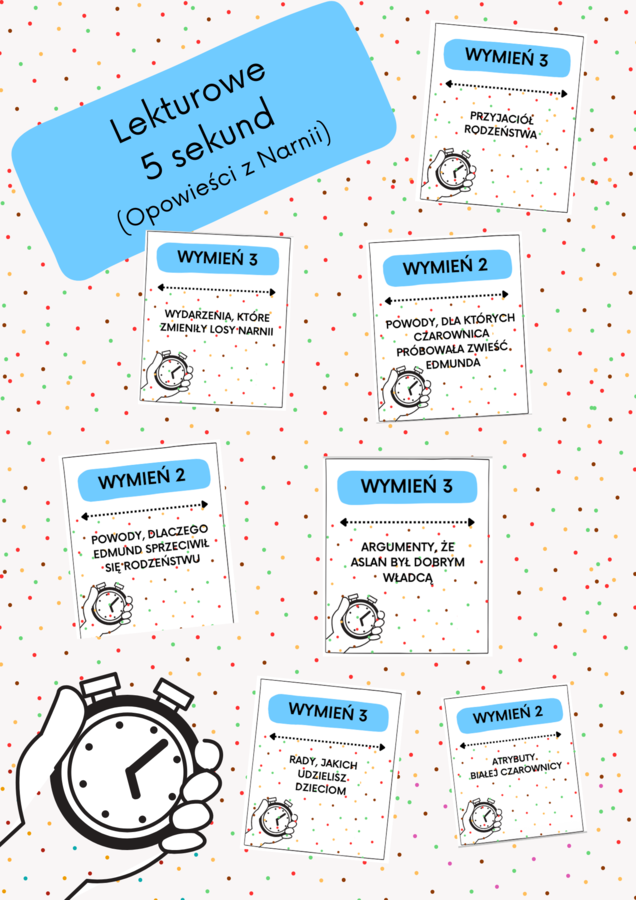 Lekturowe
5 sekund
(Opowieści z Narnii)

WYMIEŃ 3

PRZYJACIÓŁ RODZEŃSTWA

WYMIEŃ 3

WYDARZENIA, KTÓRE ZMIENIŁY LOSY NARNII

WYMIEŃ 2

POWODY, DLA KTÓRYCH CZAROWNICA PRÓBOWAŁA ZWIEŚĆ EDMUNDA

WYMIEŃ 2

POWODY, DLACZEGO EDMUND SPRZECIWIŁ SIĘ RODZEŃSTWU

WYMIEŃ 3

ARGUMENTY, ŻE ASLAN BYŁ DOBRYM WŁADCĄ

WYMIEŃ 3

RADY, JAKICH UDZIELISZ DZIECIOM

WYMIEŃ 2

ATRYBUTY BIAŁEJ CZAROWNICY